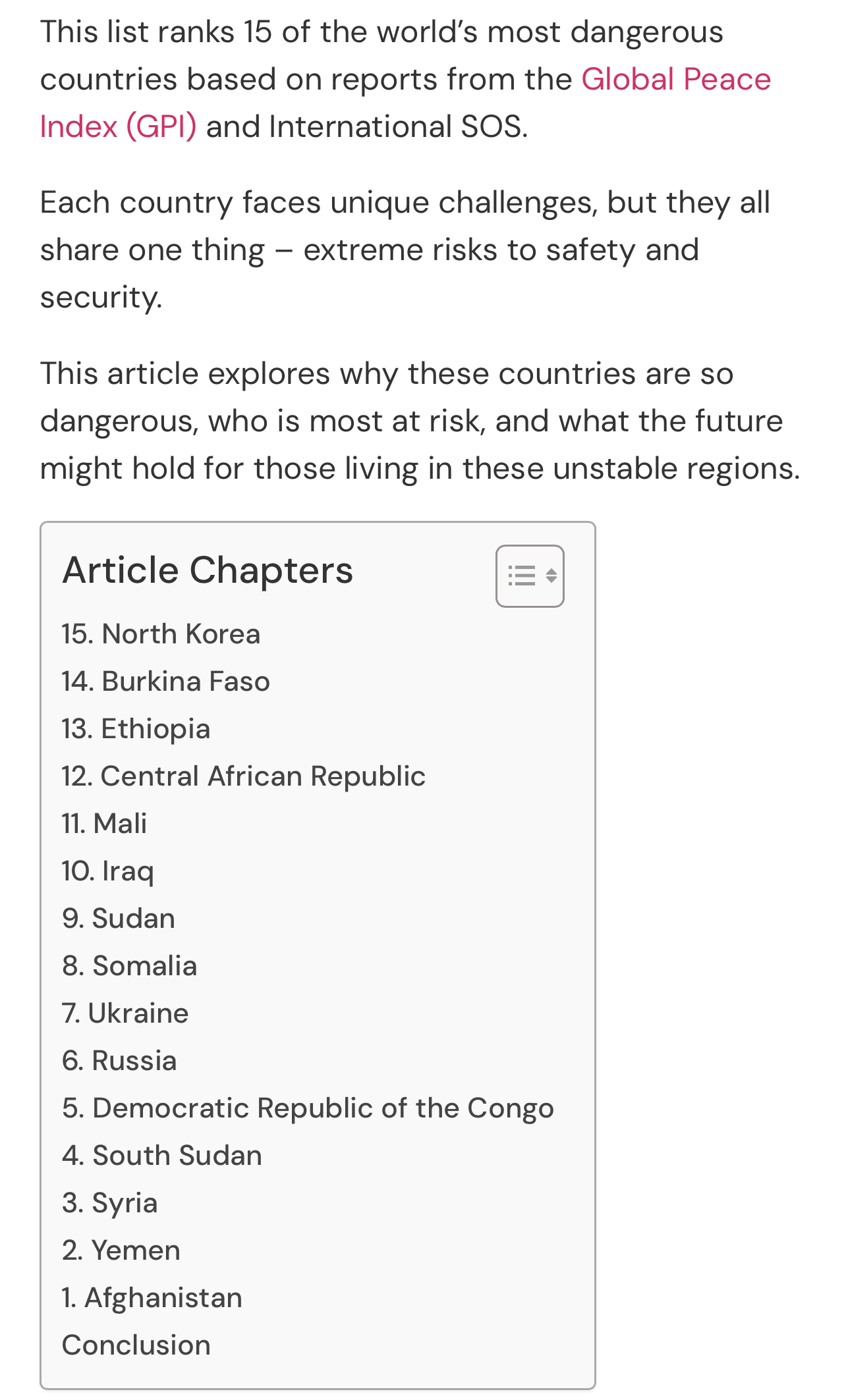 This list ranks 15 of the world’s most dangerous countries based on reports from the Global Peace Index (GPI) and International SOS.

Each country faces unique challenges, but they all share one thing – extreme risks to safety and security.

This article explores why these countries are so dangerous, who is most at risk, and what the future might hold for those living in these unstable regions.

Article Chapters

15. North Korea
14. Burkina Faso
13. Ethiopia
12. Central African Republic
11. Mali
10. Iraq
9. Sudan
8. Somalia
7. Ukraine
6. Russia
5. Democratic Republic of the Congo
4. South Sudan
3. Syria
2. Yemen
1. Afghanistan
Conclusion